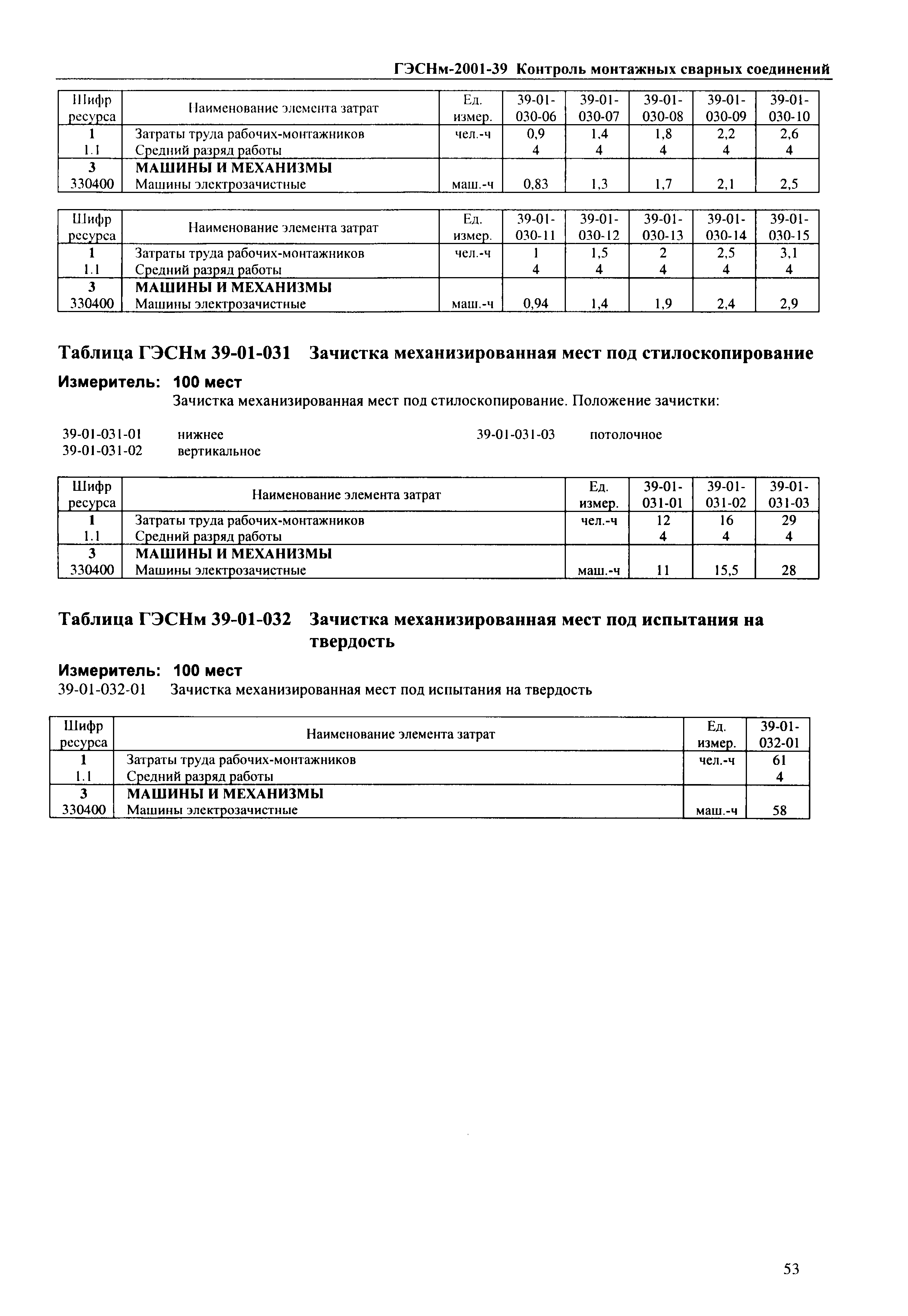 ГЭСНм-2001-39 Контроль монтажных сварных соединений

| Шифр ресурса | Наименование элемента затрат | Ед. измер. | 39-01-030-06 | 39-01-030-07 | 39-01-030-08 | 39-01-030-09 | 39-01-030-10 |
|---|---|---|---|---|---|---|---|
| 1 | Затраты труда рабочих-монтажников | чел.-ч | 0,9 | 1,4 | 1,8 | 2,2 | 2,6 |
| 1.1 | Средний разряд работы | | 4 | 4 | 4 | 4 | 4 |
| 3 | МАШИНЫ И МЕХАНИЗМЫ | | | | | | |
| 330400 | Машины электрозачистные | маш.-ч | 0,83 | 1,3 | 1,7 | 2,1 | 2,5 |

| Шифр ресурса | Наименование элемента затрат | Ед. измер. | 39-01-030-11 | 39-01-030-12 | 39-01-030-13 | 39-01-030-14 | 39-01-030-15 |
|---|---|---|---|---|---|---|---|
| 1 | Затраты труда рабочих-монтажников | чел.-ч | 1 | 1,5 | 2 | 2,5 | 3,1 |
| 1.1 | Средний разряд работы | | 4 | 4 | 4 | 4 | 4 |
| 3 | МАШИНЫ И МЕХАНИЗМЫ | | | | | | |
| 330400 | Машины электрозачистные | маш.-ч | 0,94 | 1,4 | 1,9 | 2,4 | 2,9 |

Таблица ГЭСНм 39-01-031 Зачистка механизированная мест под стилоскопирование

Измеритель: 100 мест
Зачистка механизированная мест под стилоскопирование. Положение зачистки:

39-01-031-01 нижнее
39-01-031-02 вертикальное
39-01-031-03 потолочное

| Шифр ресурса | Наименование элемента затрат | Ед. измер. | 39-01-031-01 | 39-01-031-02 | 39-01-031-03 |
|---|---|---|---|---|---|
| 1 | Затраты труда рабочих-монтажников | чел.-ч | 12 | 16 | 29 |
| 1.1 | Средний разряд работы | | 4 | 4 | 4 |
| 3 | МАШИНЫ И МЕХАНИЗМЫ | | | | |
| 330400 | Машины электрозачистные | маш.-ч | 11 | 15,5 | 28 |

Таблица ГЭСНм 39-01-032 Зачистка механизированная мест под испытания на твердость

Измеритель: 100 мест
39-01-032-01 Зачистка механизированная мест под испытания на твердость

| Шифр ресурса | Наименование элемента затрат | Ед. измер. | 39-01-032-01 |
|---|---|---|---|
| 1 | Затраты труда рабочих-монтажников | чел.-ч | 61 |
| 1.1 | Средний разряд работы | | 4 |
| 3 | МАШИНЫ И МЕХАНИЗМЫ | | |
| 330400 | Машины электрозачистные | маш.-ч | 58 |

53